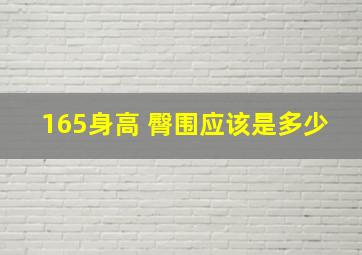 165身高 臀围应该是多少